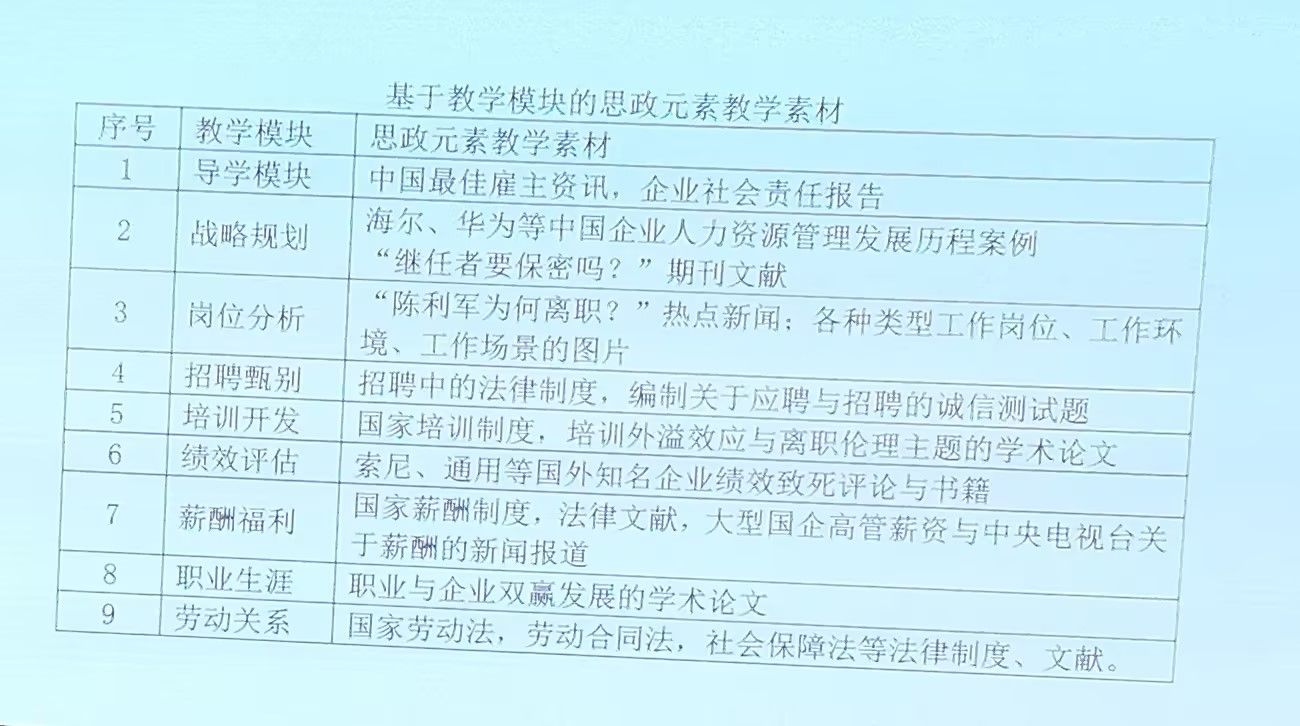 基于教学模块的思政元素教学素材

| 序号 | 教学模块 | 思政元素教学素材 |
|---|---|---|
| 1 | 导学模块 | 中国最佳雇主资讯，企业社会责任报告 |
| 2 | 战略规划 | 海尔、华为等中国企业人力资源管理发展历程案例 “继任者要保密吗？”期刊文献 |
| 3 | 岗位分析 | “陈利军为何离职？”热点新闻；各种类型工作岗位、工作环境、工作场景的图片 |
| 4 | 招聘甄别 | 招聘中的法律制度，编制关于应聘与招聘的诚信测试题 |
| 5 | 培训开发 | 国家培训制度，培训外溢效应与离职伦理主题的学术论文 |
| 6 | 绩效评估 | 索尼、通用等国外知名企业绩效致死评论与书籍 |
| 7 | 薪酬福利 | 国家薪酬制度，法律文献，大型国企高管薪资与中央电视台关于薪酬的新闻报道 |
| 8 | 职业生涯 | 职业与企业双赢发展的学术论文 |
| 9 | 劳动关系 | 国家劳动法，劳动合同法，社会保障法等法律制度、文献。 |